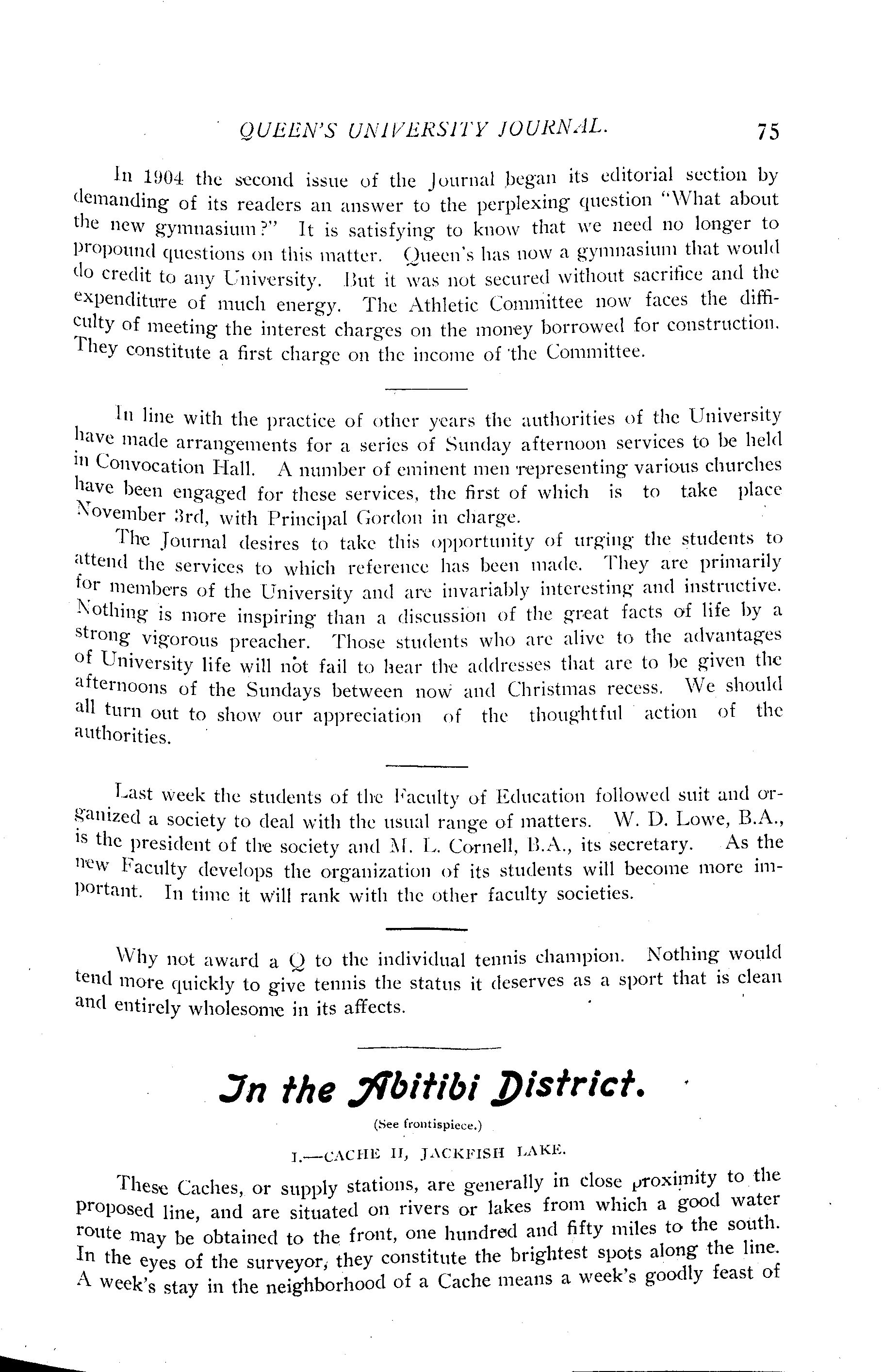 QUEEN'S UNIVERSITY JOURNAL. 75

In 1904 the second issue of the Journal began its editorial section by demanding of its readers an answer to the perplexing question "What about the new gymnasium?" It is satisfying to know that we need no longer to propound questions on this matter. Queen's has now a gymnasium that would do credit to any University. But it was not secured without sacrifice and the expenditure of much energy. The Athletic Committee now faces the difficulty of meeting the interest charges on the money borrowed for construction. They constitute a first charge on the income of the Committee.

In line with the practice of other years the authorities of the University have made arrangements for a series of Sunday afternoon services to be held in Convocation Hall. A number of eminent men representing various churches have been engaged for these services, the first of which is to take place November 3rd, with Principal Gordon in charge.

The Journal desires to take this opportunity of urging the students to attend the services to which reference has been made. They are primarily for members of the University and are invariably interesting and instructive. Nothing is more inspiring than a discussion of the great facts of life by a strong vigorous preacher. Those students who are alive to the advantages of University life will not fail to hear the addresses that are to be given the afternoons of the Sundays between now and Christmas recess. We should all turn out to show our appreciation of the thoughtful action of the authorities.

Last week the students of the Faculty of Education followed suit and organized a society to deal with the usual range of matters. W. D. Lowe, B.A., is the president of the society and M. L. Cornell, B.A., its secretary. As the new Faculty develops the organization of its students will become more important. In time it will rank with the other faculty societies.

Why not award a Q to the individual tennis champion. Nothing would tend more quickly to give tennis the status it deserves as a sport that is clean and entirely wholesome in its affects.

In the Abitibi District.

(See frontispiece.)

I.—CACHE II, JACKFISH LAKE.

These Caches, or supply stations, are generally in close proximity to the proposed line, and are situated on rivers or lakes from which a good water route may be obtained to the front, one hundred and fifty miles to the south. In the eyes of the surveyor, they constitute the brightest spots along the line. A week's stay in the neighborhood of a Cache means a week's goodly feast of